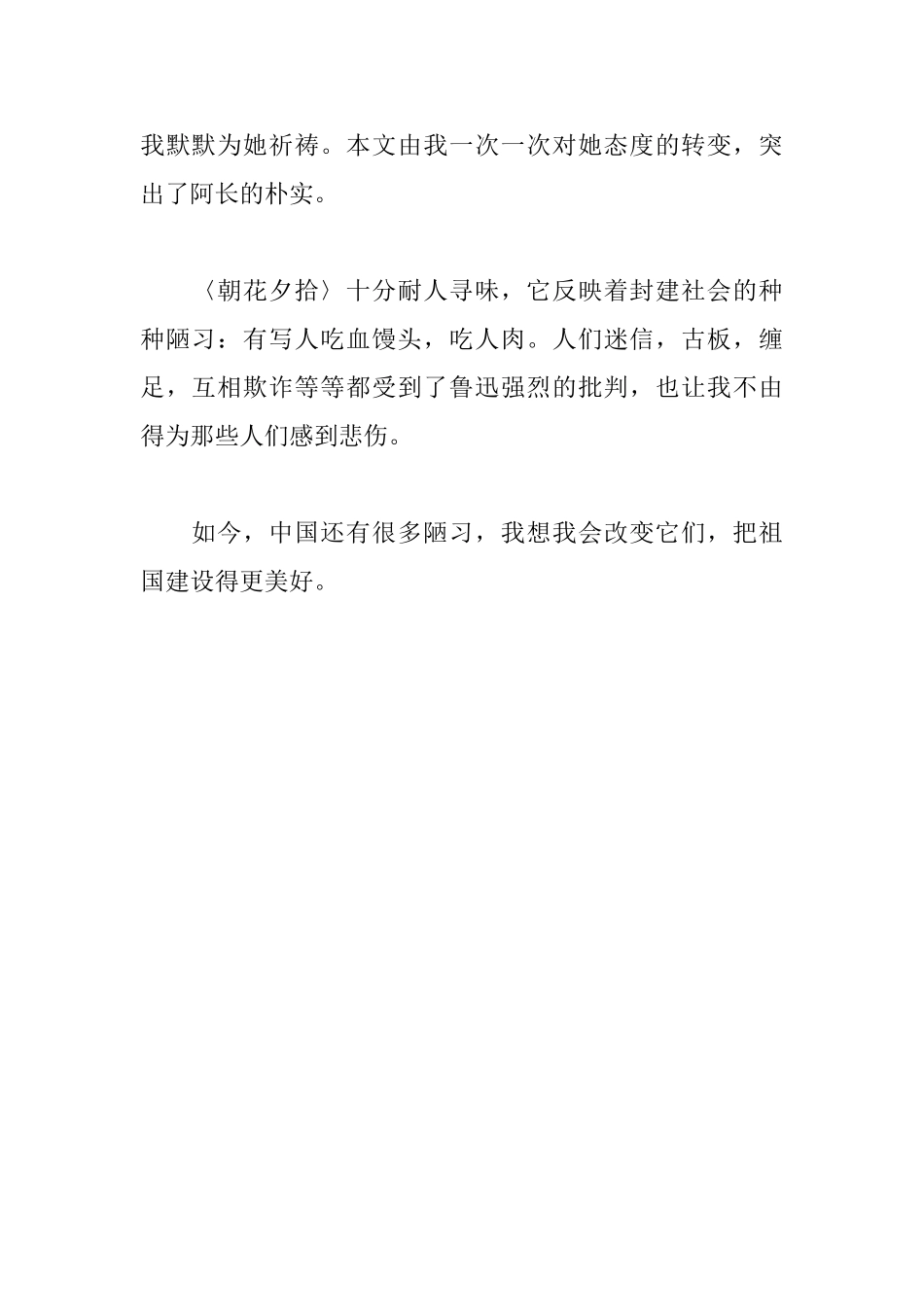 我默默为她祈祷。本文由我一次一次对她态度的转变，突出了阿长的朴实。

〈朝花夕拾〉十分耐人寻味，它反映着封建社会的种种陋习：有写人吃血馒头，吃人肉。人们迷信，古板，缠足，互相欺诈等等都受到了鲁迅强烈的批判，也让我不由得为那些人们感到悲伤。

如今，中国还有很多陋习，我想我会改变它们，把祖国建设得更美好。